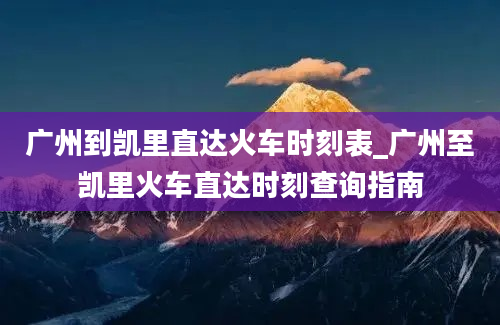 广州到凯里直达火车时刻表_广州至凯里火车直达时刻查询指南